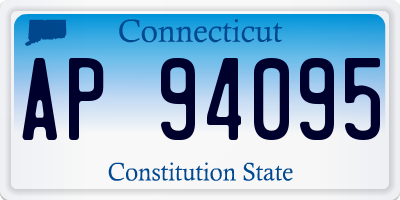 Connecticut

AP 94095

Constitution State